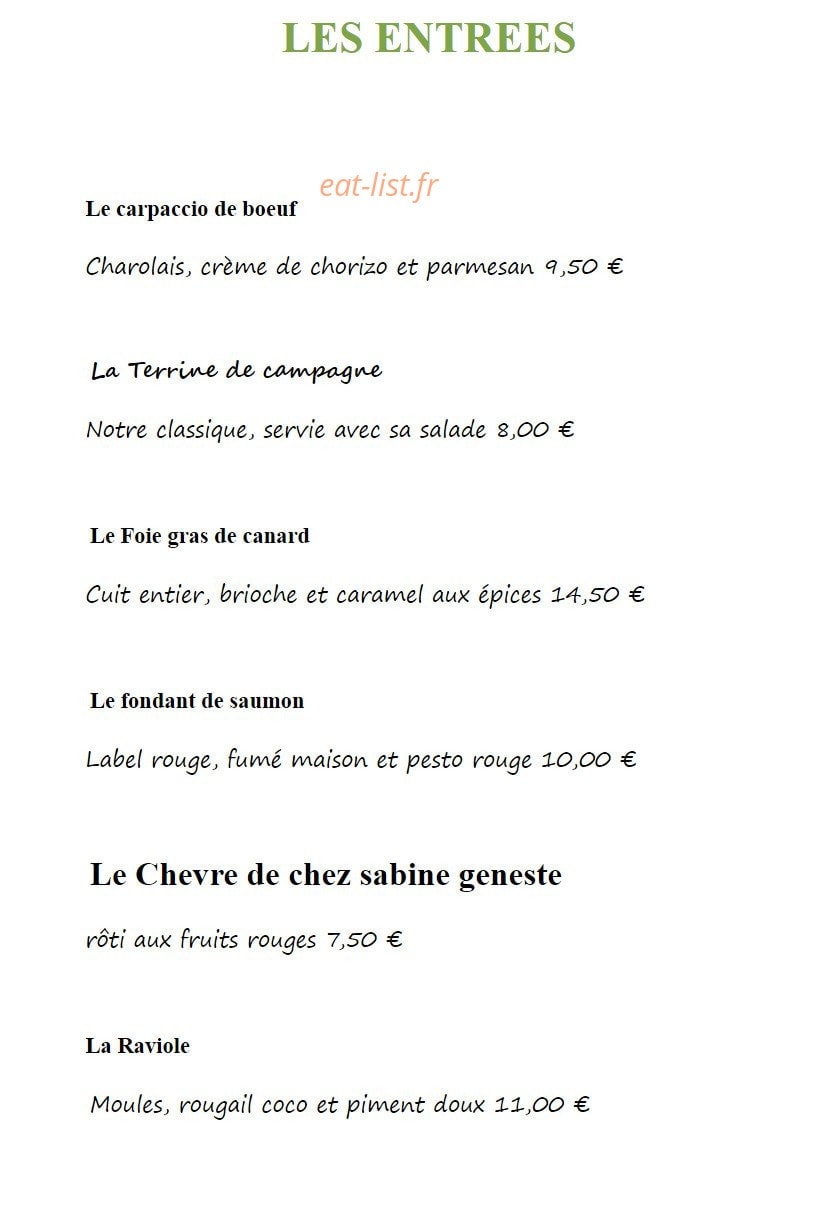 LES ENTREES

eat-list.fr

Le carpaccio de boeuf

Charolais, crème de chorizo et parmesan 9,50 €

La Terrine de campagne

Notre classique, servie avec sa salade 8,00 €

Le Foie gras de canard

Cuit entier, brioche et caramel aux épices 14,50 €

Le fondant de saumon

Label rouge, fumé maison et pesto rouge 10,00 €

Le Chevre de chez sabine geneste

rôti aux fruits rouges 7,50 €

La Raviole

Moules, rougail coco et piment doux 11,00 €